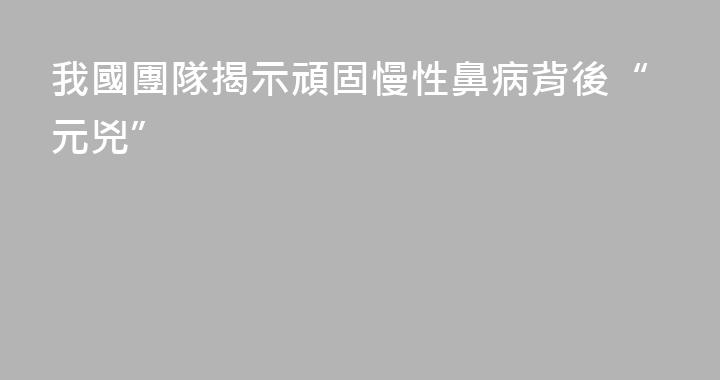 我國團隊揭示頑固慢性鼻病背後“元兇”